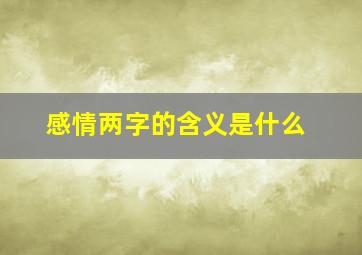 感情两字的含义是什么